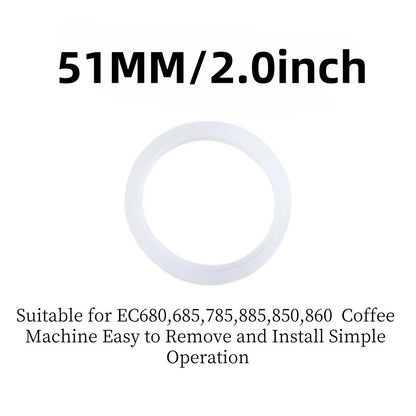 51MM/2.0inch

Suitable for EC680,685,785,885,850,860 Coffee Machine Easy to Remove and Install Simple Operation